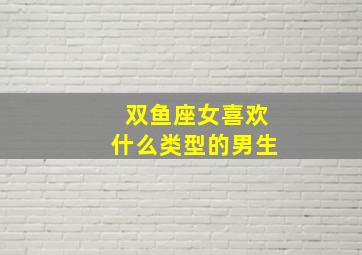 双鱼座女喜欢
什么类型的男生